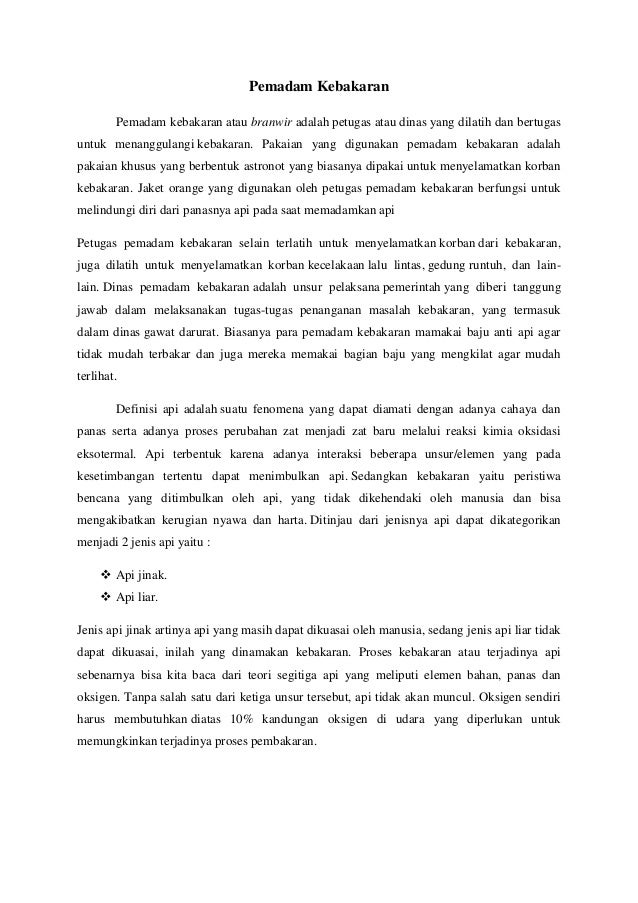 Pemadam Kebakaran

Pemadam kebakaran atau branwir adalah petugas atau dinas yang dilatih dan bertugas untuk menanggulangi kebakaran. Pakaian yang digunakan pemadam kebakaran adalah pakaian khusus yang berbentuk astronot yang biasanya dipakai untuk menyelamatkan korban kebakaran. Jaket orange yang digunakan oleh petugas pemadam kebakaran berfungsi untuk melindungi diri dari panasnya api pada saat memadamkan api

Petugas pemadam kebakaran selain terlatih untuk menyelamatkan korban dari kebakaran, juga dilatih untuk menyelamatkan korban kecelakaan lalu lintas, gedung runtuh, dan lain-lain. Dinas pemadam kebakaran adalah unsur pelaksana pemerintah yang diberi tanggung jawab dalam melaksanakan tugas-tugas penanganan masalah kebakaran, yang termasuk dalam dinas gawat darurat. Biasanya para pemadam kebakaran mamakai baju anti api agar tidak mudah terbakar dan juga mereka memakai bagian baju yang mengkilat agar mudah terlihat.

Definisi api adalah suatu fenomena yang dapat diamati dengan adanya cahaya dan panas serta adanya proses perubahan zat menjadi zat baru melalui reaksi kimia oksidasi eksotermal. Api terbentuk karena adanya interaksi beberapa unsur/elemen yang pada kesetimbangan tertentu dapat menimbulkan api. Sedangkan kebakaran yaitu peristiwa bencana yang ditimbulkan oleh api, yang tidak dikehendaki oleh manusia dan bisa mengakibatkan kerugian nyawa dan harta. Ditinjau dari jenisnya api dapat dikategorikan menjadi 2 jenis api yaitu :

❖ Api jinak.
❖ Api liar.

Jenis api jinak artinya api yang masih dapat dikuasai oleh manusia, sedang jenis api liar tidak dapat dikuasai, inilah yang dinamakan kebakaran. Proses kebakaran atau terjadinya api sebenarnya bisa kita baca dari teori segitiga api yang meliputi elemen bahan, panas dan oksigen. Tanpa salah satu dari ketiga unsur tersebut, api tidak akan muncul. Oksigen sendiri harus membutuhkan diatas 10% kandungan oksigen di udara yang diperlukan untuk memungkinkan terjadinya proses pembakaran.